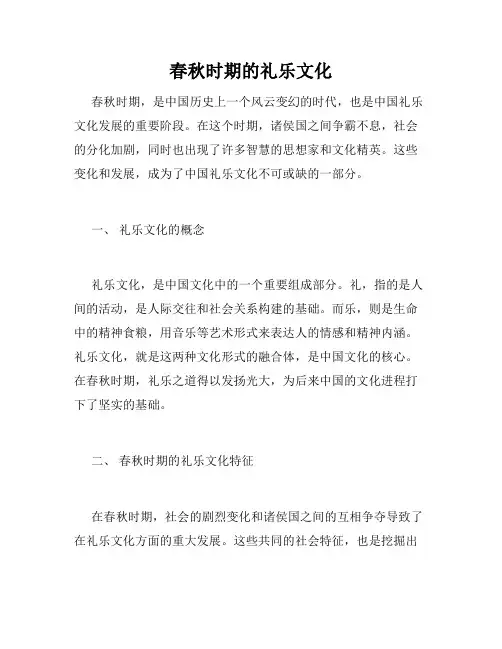 春秋时期的礼乐文化

春秋时期，是中国历史上一个风云变幻的时代，也是中国礼乐文化发展的重要阶段。在这个时期，诸侯国之间争霸不息，社会的分化加剧，同时也出现了许多智慧的思想家和文化精英。这些变化和发展，成为了中国礼乐文化不可或缺的一部分。

一、 礼乐文化的概念

礼乐文化，是中国文化中的一个重要组成部分。礼，指的是人间的活动，是人际交往和社会关系构建的基础。而乐，则是生命中的精神食粮，用音乐等艺术形式来表达人的情感和精神内涵。礼乐文化，就是这两种文化形式的融合体，是中国文化的核心。在春秋时期，礼乐之道得以发扬光大，为后来中国的文化进程打下了坚实的基础。

二、 春秋时期的礼乐文化特征

在春秋时期，社会的剧烈变化和诸侯国之间的互相争夺导致了在礼乐文化方面的重大发展。这些共同的社会特征，也是挖掘出